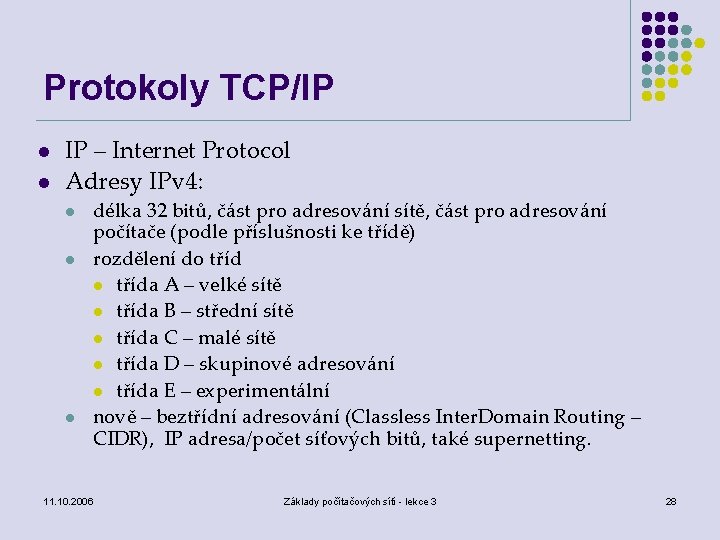 Protokoly TCP/IP

- IP – Internet Protocol
- Adresy IPv4:
  - délka 32 bitů, část pro adresování sítě, část pro adresování počítače (podle příslušnosti ke třídě)
  - rozdělení do tříd
    - třída A – velké sítě
    - třída B – střední sítě
    - třída C – malé sítě
    - třída D – skupinové adresování
    - třída E – experimentální
  - nově – beztřídní adresování (Classless InterDomain Routing – CIDR), IP adresa/počet síťových bitů, také supernetting.

11.10.2006

Základy počítačových sítí - lekce 3

28